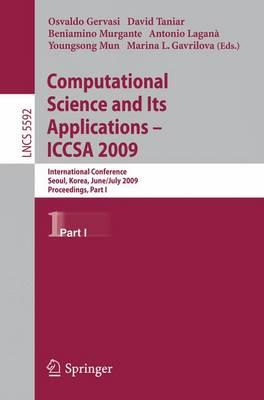 LNCS 5592

Osvaldo Gervasi David Taniar
Beniamino Murgante Antonio Laganà
Youngsong Mun Marina L. Gavrilova (Eds.)

Computational Science and Its Applications – ICCSA 2009

International Conference
Seoul, Korea, June/July 2009
Proceedings, Part I

1 Part I

Springer